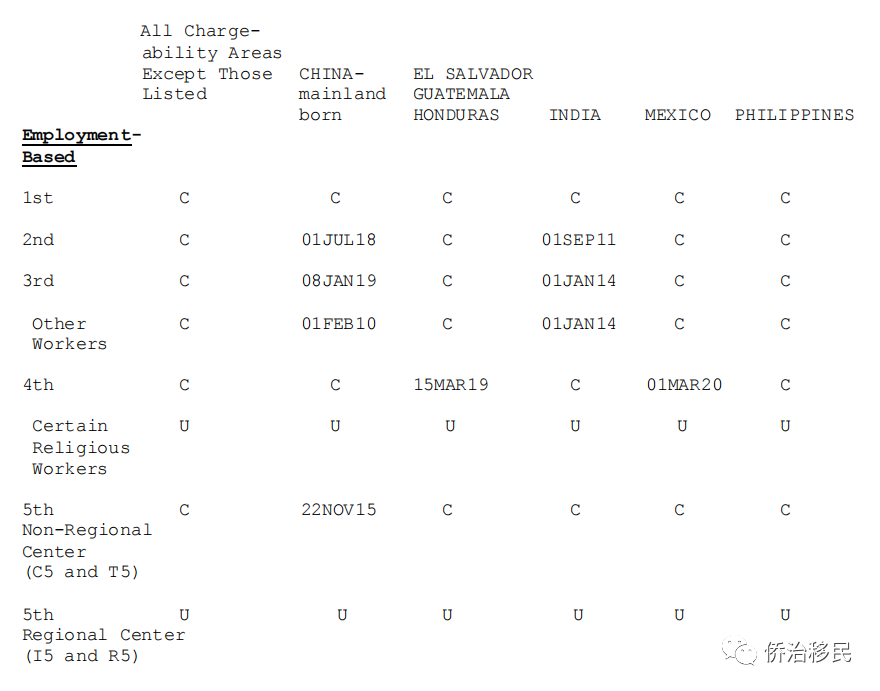 | Employment-Based | All Chargeability Areas Except Those Listed | CHINA-mainland born | EL SALVADOR GUATEMALA HONDURAS | INDIA | MEXICO | PHILIPPINES |
|---|---|---|---|---|---|---|
| 1st | C | C | C | C | C | C |
| 2nd | C | 01JUL18 | C | 01SEP11 | C | C |
| 3rd | C | 08JAN19 | C | 01JAN14 | C | C |
| Other Workers | C | 01FEB10 | C | 01JAN14 | C | C |
| 4th | C | C | 15MAR19 | C | 01MAR20 | C |
| Certain Religious Workers | U | U | U | U | U | U |
| 5th Non-Regional Center (C5 and T5) | C | 22NOV15 | C | C | C | C |
| 5th Regional Center (I5 and R5) | U | U | U | U | U | U |

侨治移民